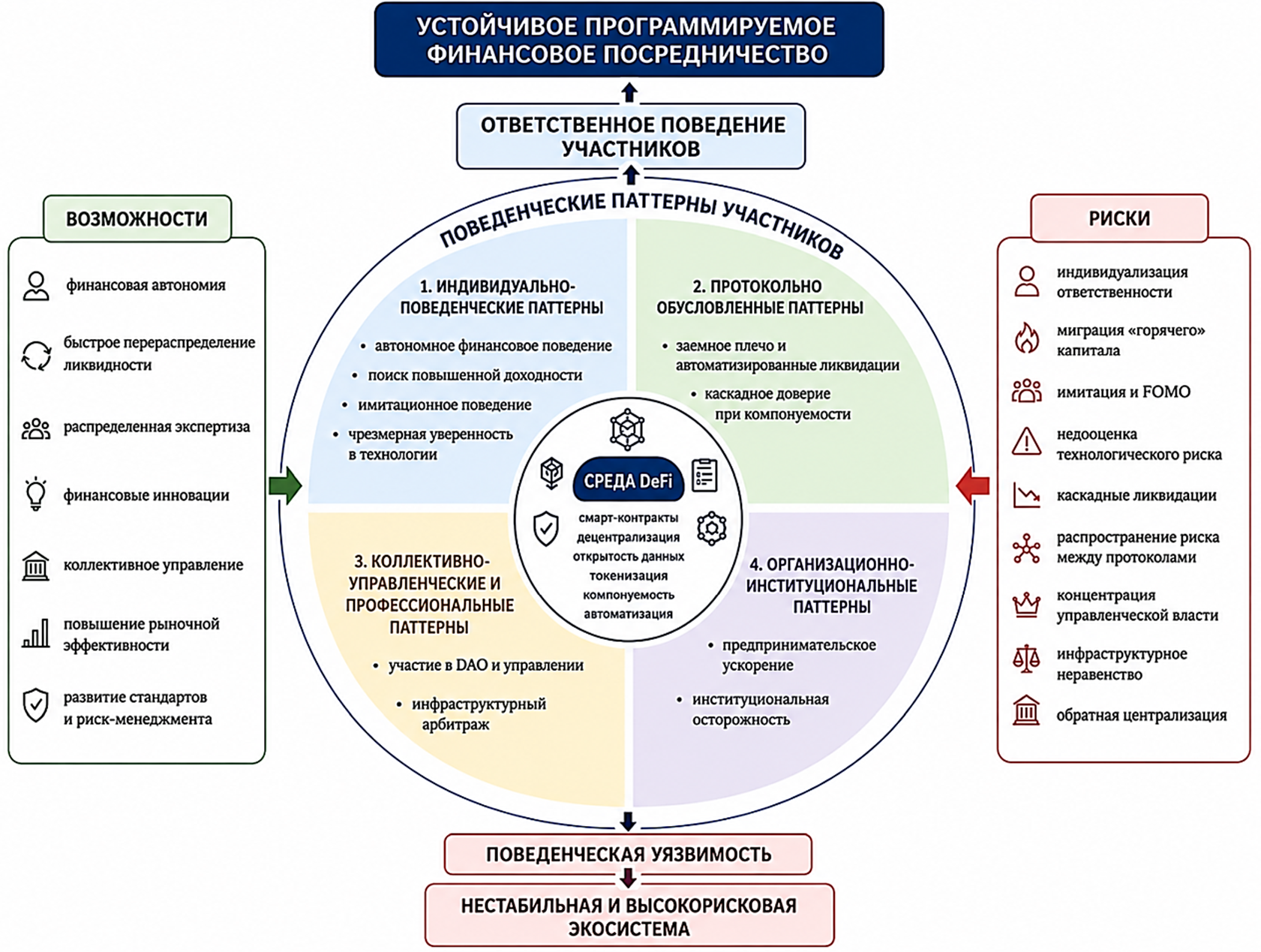 УСТОЙЧИВОЕ ПРОГРАММИРУЕМОЕ ФИНАНСОВОЕ ПОСРЕДНИЧЕСТВО

ОТВЕТСТВЕННОЕ ПОВЕДЕНИЕ УЧАСТНИКОВ

ВОЗМОЖНОСТИ

финансовая автономия

быстрое перераспределение ликвидности

распределенная экспертиза

финансовые инновации

коллективное управление

повышение рыночной эффективности

развитие стандартов и риск-менеджмента

ПОВЕДЕНЧЕСКИЕ ПАТТЕРНЫ УЧАСТНИКОВ

1. ИНДИВИДУАЛЬНО-ПОВЕДЕНЧЕСКИЕ ПАТТЕРНЫ

• автономное финансовое поведение
• поиск повышенной доходности
• имитационное поведение
• чрезмерная уверенность в технологии

2. ПРОТОКОЛЬНО ОБУСЛОВЛЕННЫЕ ПАТТЕРНЫ

• заемное плечо и автоматизированные ликвидации
• каскадное доверие при компонуемости

СРЕДА DeFi

смарт-контракты
децентрализация
открытость данных
токенизация
компонуемость
автоматизация

3. КОЛЛЕКТИВНО-УПРАВЛЕНЧЕСКИЕ И ПРОФЕССИОНАЛЬНЫЕ ПАТТЕРНЫ

• участие в DAO и управлении
• инфраструктурный арбитраж

4. ОРГАНИЗАЦИОННО-ИНСТИТУЦИОНАЛЬНЫЕ ПАТТЕРНЫ

• предпринимательское ускорение
• институциональная осторожность

РИСКИ

индивидуализация ответственности

миграция «горячего» капитала

имитация и FOMO

недооценка технологического риска

каскадные ликвидации

распространение риска между протоколами

концентрация управленческой власти

инфраструктурное неравенство

обратная централизация

ПОВЕДЕНЧЕСКАЯ УЯЗВИМОСТЬ

НЕСТАБИЛЬНАЯ И ВЫСОКОРИСКОВАЯ ЭКОСИСТЕМА